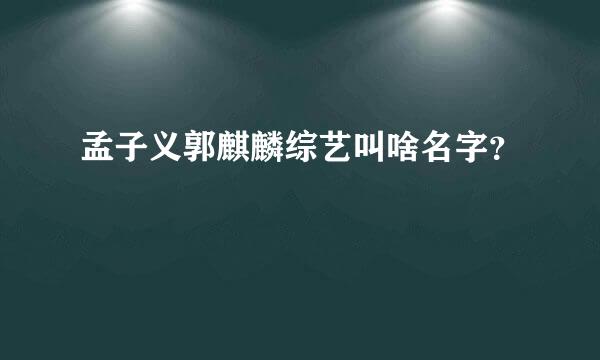 孟子义郭麒麟综艺叫啥名字?